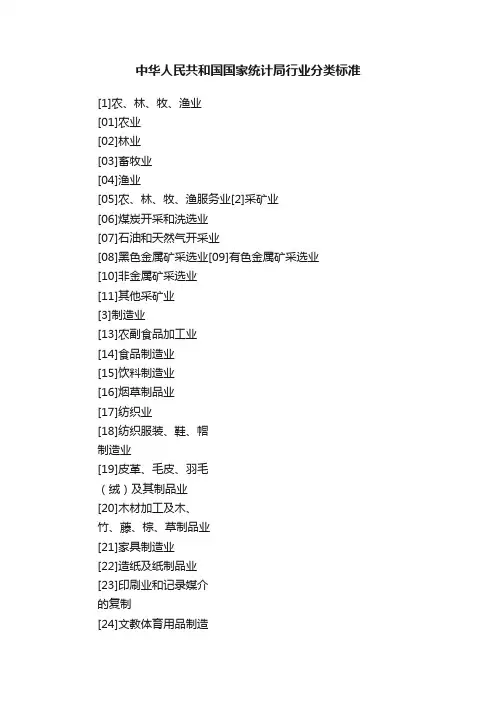 中华人民共和国国家统计局行业分类标准

[1]农、林、牧、渔业
[01]农业
[02]林业
[03]畜牧业
[04]渔业
[05]农、林、牧、渔服务业[2]采矿业
[06]煤炭开采和洗选业
[07]石油和天然气开采业
[08]黑色金属矿采选业[09]有色金属矿采选业
[10]非金属矿采选业
[11]其他采矿业
[3]制造业
[13]农副食品加工业
[14]食品制造业
[15]饮料制造业
[16]烟草制品业
[17]纺织业
[18]纺织服装、鞋、帽制造业
[19]皮革、毛皮、羽毛（绒）及其制品业
[20]木材加工及木、竹、藤、棕、草制品业
[21]家具制造业
[22]造纸及纸制品业
[23]印刷业和记录媒介的复制
[24]文教体育用品制造